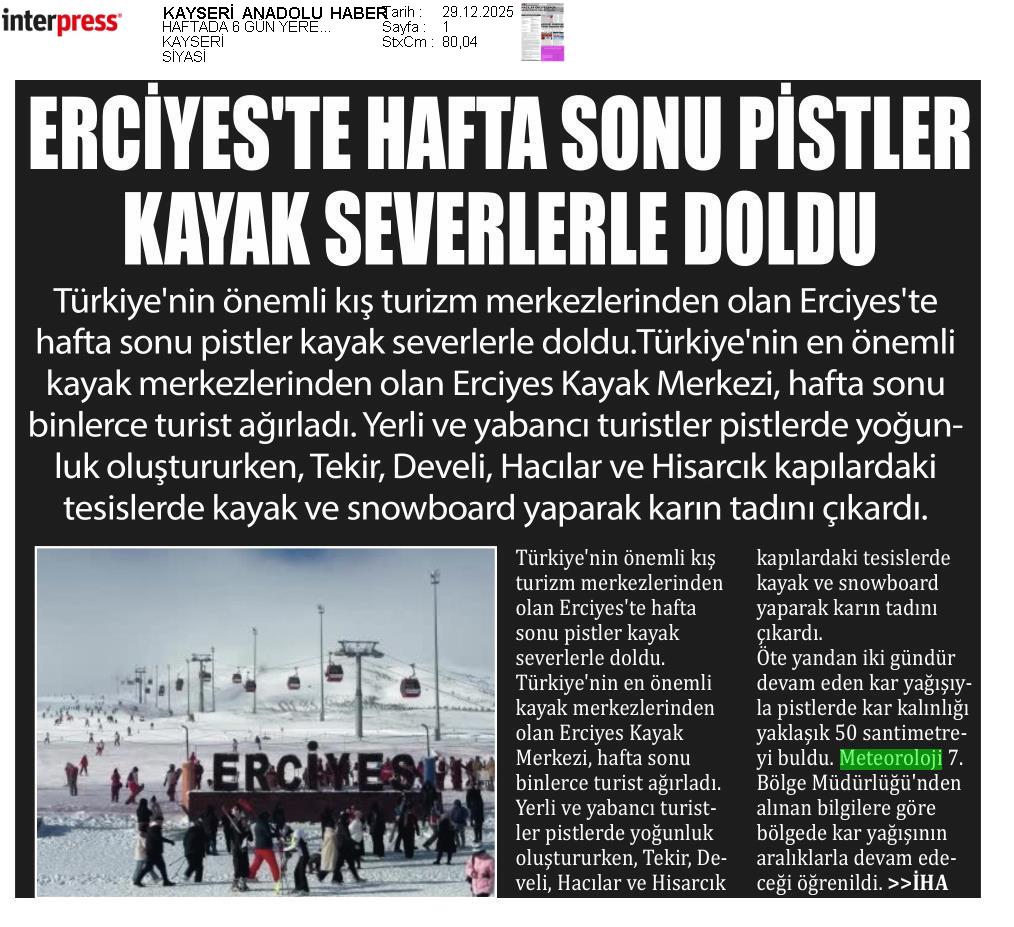 interpress

KAYSERİ ANADOLU HABER
HAFTADA 6 GÜN YERE...
KAYSERİ
SİYASİ

Tarih : 29.12.2025
Sayfa : 1
StxCm : 80,04

ERCİYES'TE HAFTA SONU PİSTLER KAYAK SEVERLERLE DOLDU

Türkiye'nin önemli kış turizm merkezlerinden olan Erciyes'te hafta sonu pistler kayak severlerle doldu.Türkiye'nin en önemli kayak merkezlerinden olan Erciyes Kayak Merkezi, hafta sonu binlerce turist ağırladı. Yerli ve yabancı turistler pistlerde yoğunluk oluştururken, Tekir, Develi, Hacılar ve Hisarcık kapılardaki tesislerde kayak ve snowboard yaparak karın tadını çıkardı.

ERCİYES

Türkiye'nin önemli kış turizm merkezlerinden olan Erciyes'te hafta sonu pistler kayak severlerle doldu. Türkiye'nin en önemli kayak merkezlerinden olan Erciyes Kayak Merkezi, hafta sonu binlerce turist ağırladı. Yerli ve yabancı turistler pistlerde yoğunluk oluştururken, Tekir, Develi, Hacılar ve Hisarcık kapılardaki tesislerde kayak ve snowboard yaparak karın tadını çıkardı.

Öte yandan iki gündür devam eden kar yağışıyla pistlerde kar kalınlığı yaklaşık 50 santimetreyi buldu. Meteoroloji 7. Bölge Müdürlüğü'nden alınan bilgilere göre bölgede kar yağışının aralıklarla devam edeceği öğrenildi. >>İHA